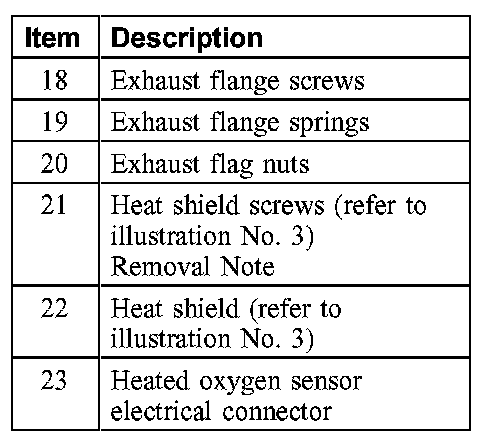 | Item | Description |
|---|---|
| 18 | Exhaust flange screws |
| 19 | Exhaust flange springs |
| 20 | Exhaust flag nuts |
| 21 | Heat shield screws (refer to illustration No. 3) Removal Note |
| 22 | Heat shield (refer to illustration No. 3) |
| 23 | Heated oxygen sensor electrical connector |